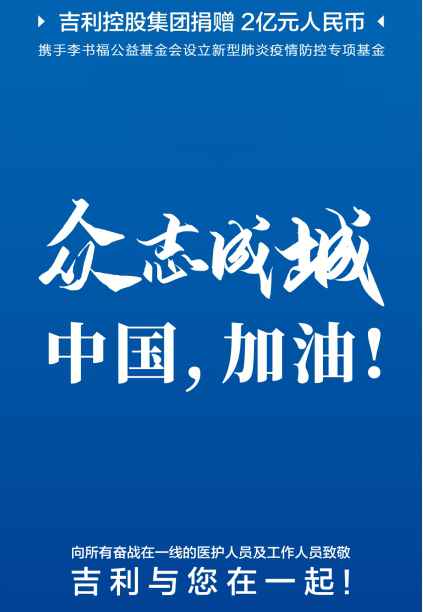 吉利控股集团捐赠 2亿元人民币
携手李书福公益基金会设立新型肺炎疫情防控专项基金

众志成城
中国，加油！

向所有奋战在一线的医护人员及工作人员致敬
吉利与您在一起！